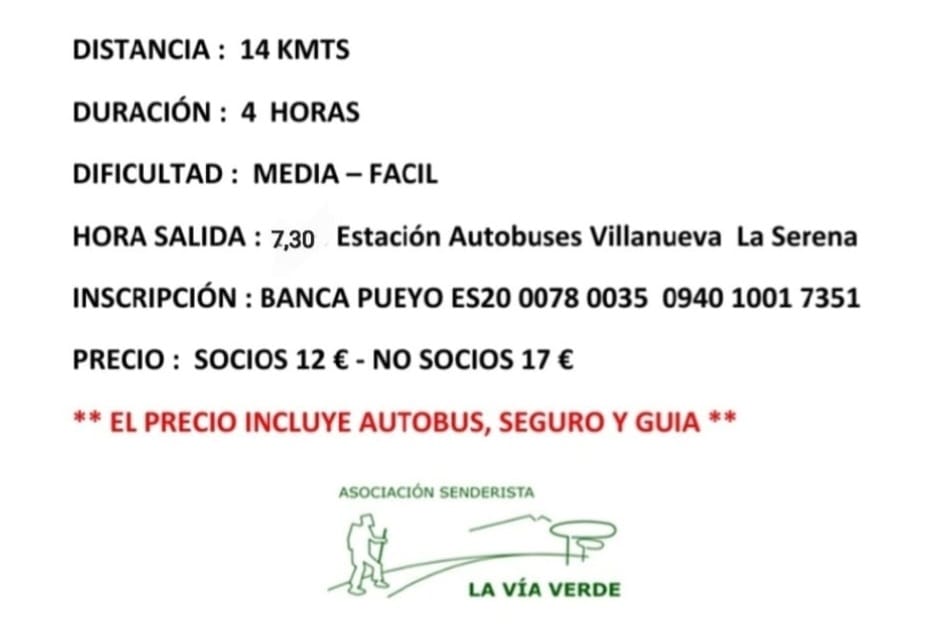 DISTANCIA : 14 KMTS

DURACIÓN : 4 HORAS

DIFICULTAD : MEDIA – FACIL

HORA SALIDA : 7,30 Estación Autobuses Villanueva La Serena

INSCRIPCIÓN : BANCA PUEYO ES20 0078 0035 0940 1001 7351

PRECIO : SOCIOS 12 € - NO SOCIOS 17 €

** EL PRECIO INCLUYE AUTOBUS, SEGURO Y GUIA **

ASOCIACIÓN SENDERISTA

LA VÍA VERDE